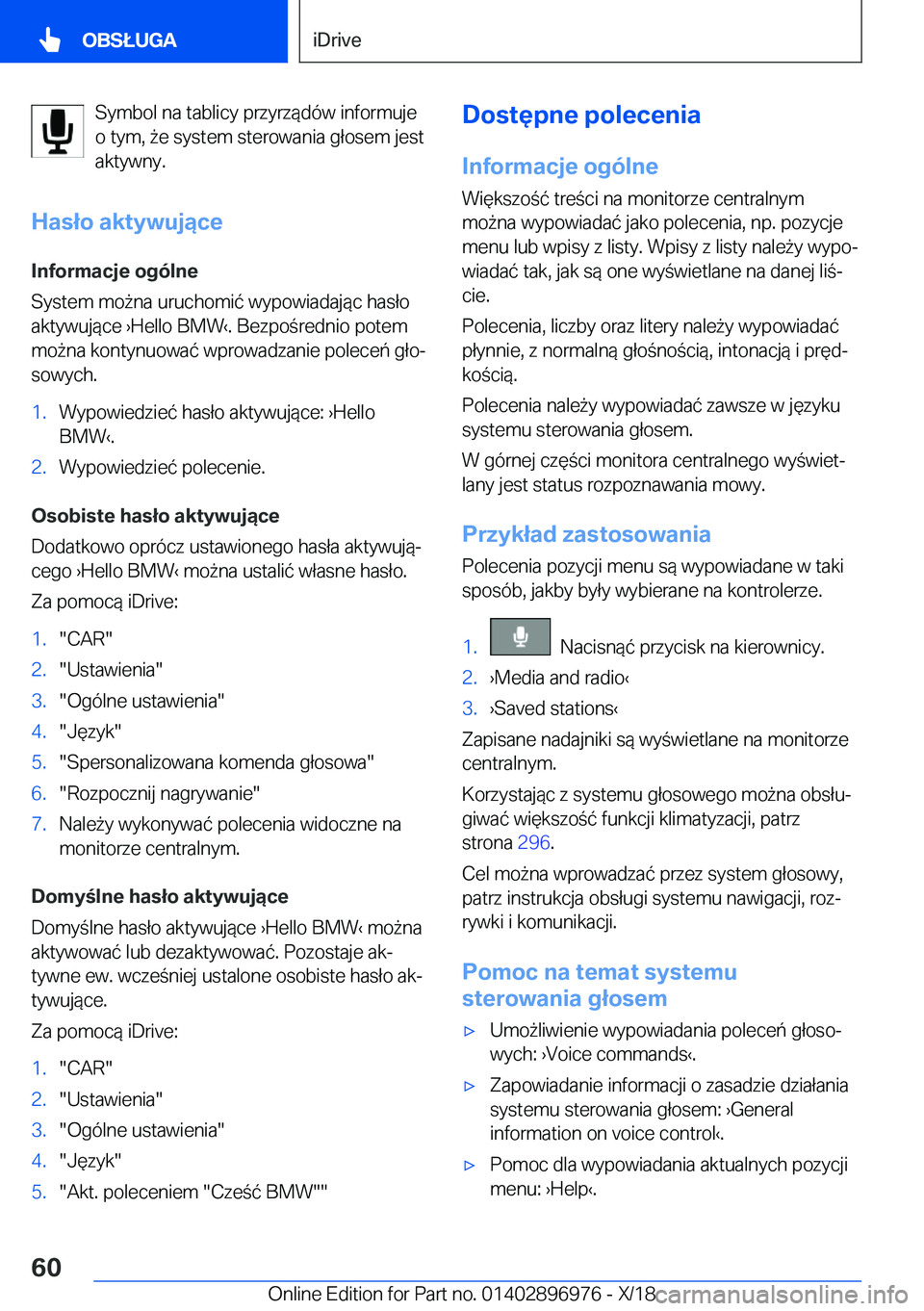 OBSŁUGA

iDrive

Symbol na tablicy przyrządów informuje o tym, że system sterowania głosem jest aktywny.

Hasło aktywujące

Informacje ogólne

System można uruchomić wypowiadając hasło aktywujące ›Hello BMW‹. Bezpośrednio potem można kontynuować wprowadzanie poleceń głosowych.

1. Wypowiedzieć hasło aktywujące: ›Hello BMW‹.
2. Wypowiedzieć polecenie.

Osobiste hasło aktywujące

Dodatkowo oprócz ustawionego hasła aktywującego ›Hello BMW‹ można ustalić własne hasło.

Za pomocą iDrive:

1. "CAR"
2. "Ustawienia"
3. "Ogólne ustawienia"
4. "Język"
5. "Spersonalizowana komenda głosowa"
6. "Rozpocznij nagrywanie"
7. Należy wykonywać polecenia widoczne na monitorze centralnym.

Domyślne hasło aktywujące

Domyślne hasło aktywujące ›Hello BMW‹ można aktywować lub dezaktywować. Pozostaje aktywne ew. wcześniej ustalone osobiste hasło aktywujące.

Za pomocą iDrive:

1. "CAR"
2. "Ustawienia"
3. "Ogólne ustawienia"
4. "Język"
5. "Akt. poleceniem "Cześć BMW""

Dostępne polecenia

Informacje ogólne

Większość treści na monitorze centralnym można wypowiadać jako polecenia, np. pozycje menu lub wpisy z listy. Wpisy z listy należy wypowiadać tak, jak są one wyświetlane na danej liście.

Polecenia, liczby oraz litery należy wypowiadać płynnie, z normalną głośnością, intonacją i prędkością.

Polecenia należy wypowiadać zawsze w języku systemu sterowania głosem.

W górnej części monitora centralnego wyświetlany jest status rozpoznawania mowy.

Przykład zastosowania

Polecenia pozycji menu są wypowiadane w taki sposób, jakby były wybierane na kontrolerze.

1. Nacisnąć przycisk na kierownicy.
2. ›Media and radio‹
3. ›Saved stations‹

Zapisane nadajniki są wyświetlane na monitorze centralnym.

Korzystając z systemu głosowego można obsługiwać większość funkcji klimatyzacji, patrz strona 296.

Cel można wprowadzać przez system głosowy, patrz instrukcja obsługi systemu nawigacji, rozrywki i komunikacji.

Pomoc na temat systemu sterowania głosem

▷ Umożliwienie wypowiadania poleceń głosowych: ›Voice commands‹.
▷ Zapowiadanie informacji o zasadzie działania systemu sterowania głosem: ›General information on voice control‹.
▷ Pomoc dla wypowiadania aktualnych pozycji menu: ›Help‹.

60

Online Edition for Part no. 01402896976 - X/18

carmanualsonline.info